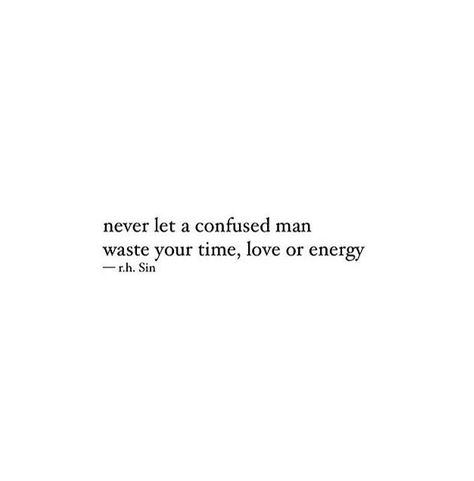 never let a confused man
waste your time, love or energy
— r.h. Sin